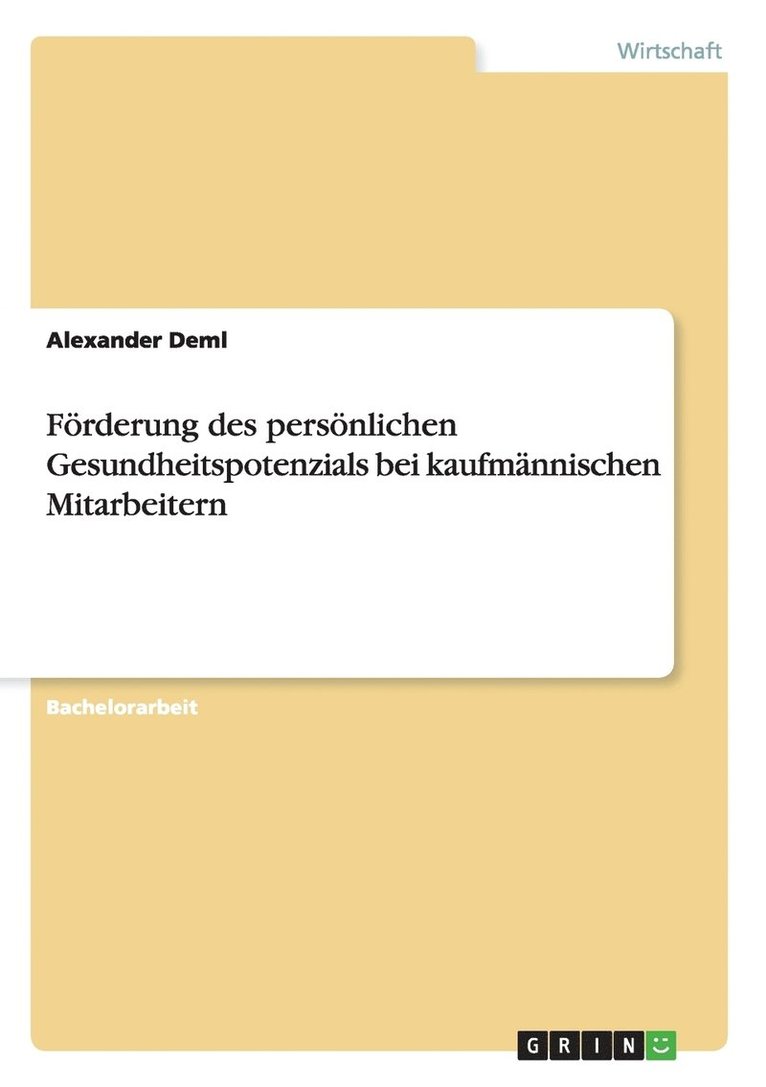 Wirtschaft

Alexander Deml

Förderung des persönlichen Gesundheitspotenzials bei kaufmännischen Mitarbeitern

Bachelorarbeit

GRIN